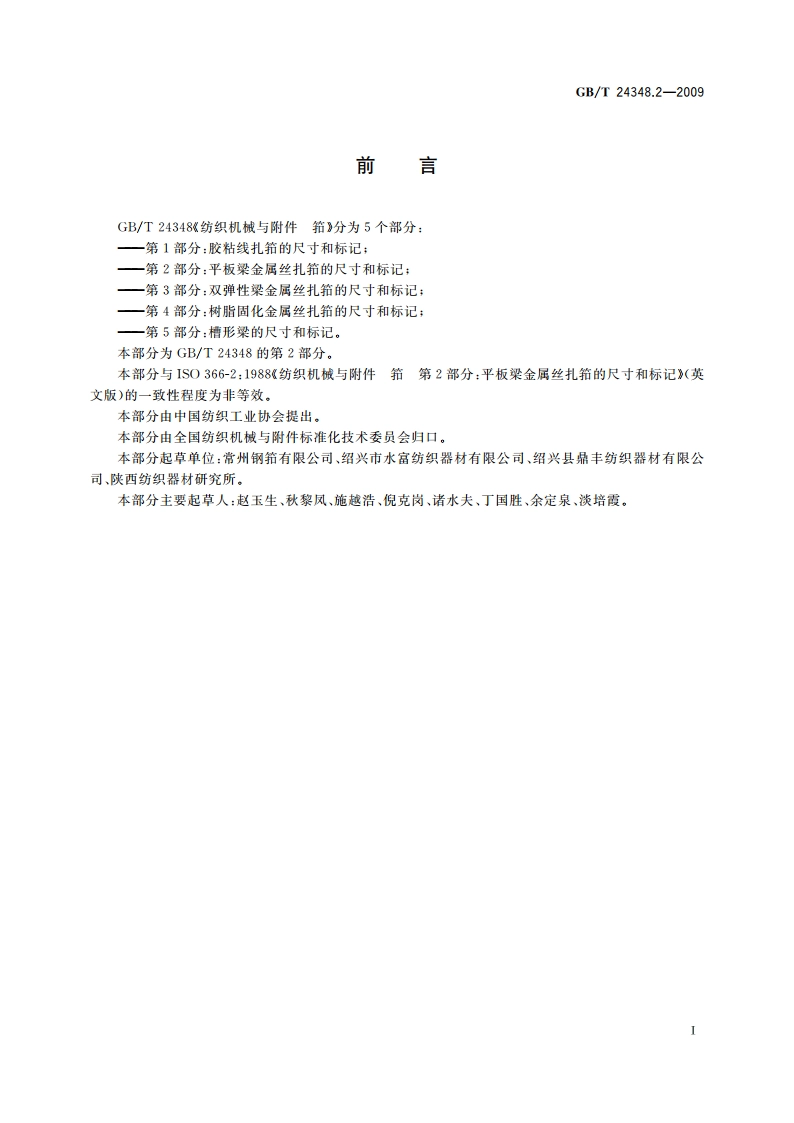 GB/T 24348.2—2009

前　言

GB/T 24348《纺织机械与附件　筘》分为 5 个部分：
——第 1 部分：胶粘线扎筘的尺寸和标记；
——第 2 部分：平板梁金属丝扎筘的尺寸和标记；
——第 3 部分：双弹性梁金属丝扎筘的尺寸和标记；
——第 4 部分：树脂固化金属丝扎筘的尺寸和标记；
——第 5 部分：槽形梁的尺寸和标记。
本部分为 GB/T 24348 的第 2 部分。
本部分与 ISO 366-2：1988《纺织机械与附件　筘　第 2 部分：平板梁金属丝扎筘的尺寸和标记》(英文版)的一致性程度为非等效。
本部分由中国纺织工业协会提出。
本部分由全国纺织机械与附件标准化技术委员会归口。
本部分起草单位：常州钢筘有限公司、绍兴市水富纺织器材有限公司、绍兴县鼎丰纺织器材有限公司、陕西纺织器材研究所。
本部分主要起草人：赵玉生、秋黎凤、施越浩、倪克岗、诸水夫、丁国胜、余定泉、淡培霞。

I